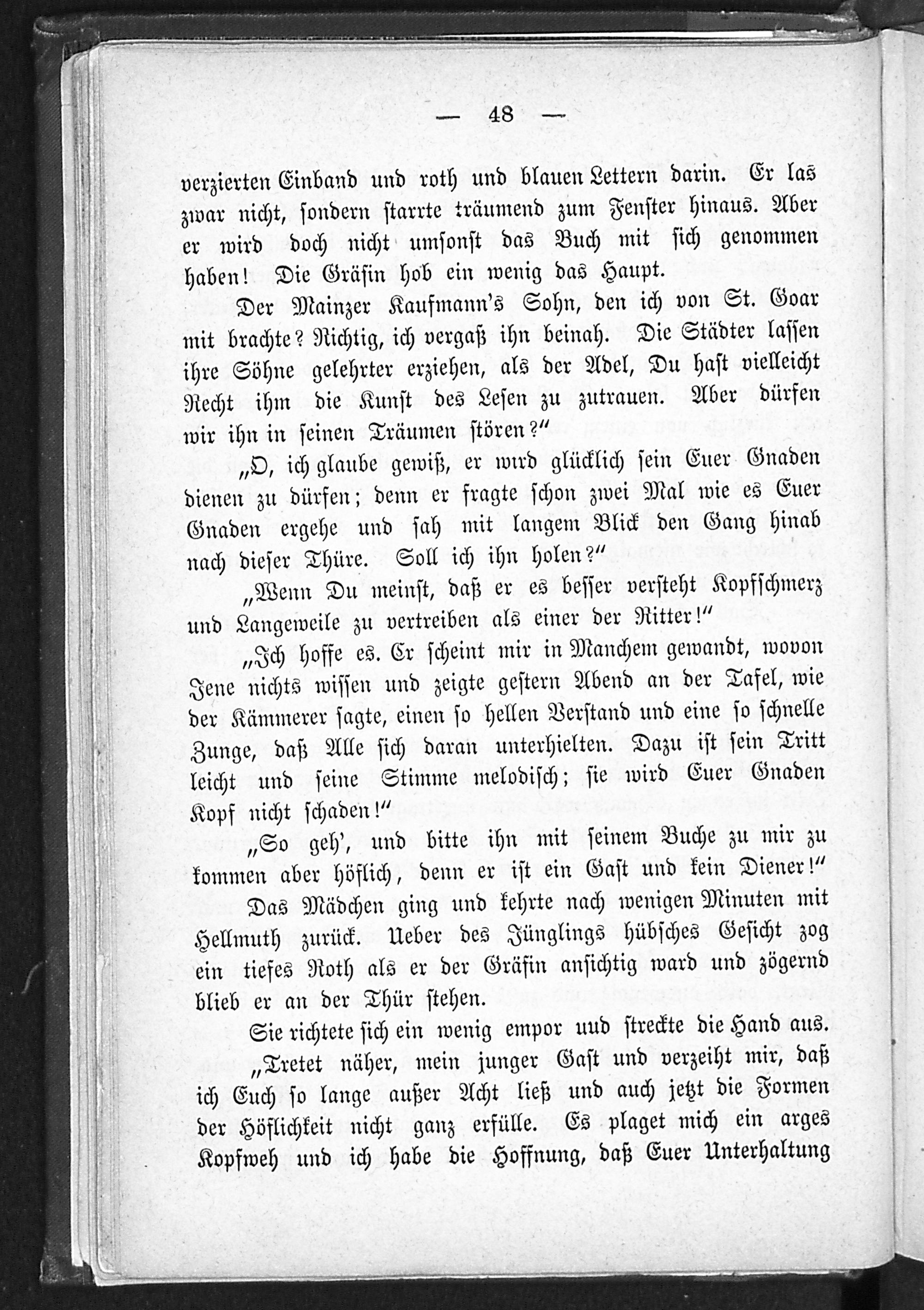 — 48 —

verzierten Einband und roth und blauen Lettern darin. Er las zwar nicht, sondern starrte träumend zum Fenster hinaus. Aber er wird doch nicht umsonst das Buch mit sich genommen haben! Die Gräfin hob ein wenig das Haupt.

Der Mainzer Kaufmann's Sohn, den ich von St. Goar mit brachte? Richtig, ich vergaß ihn beinah. Die Städter lassen ihre Söhne gelehrter erziehen, als der Adel, Du hast vielleicht Recht ihm die Kunst des Lesen zu zutrauen. Aber dürfen wir ihn in seinen Träumen stören?"

„O, ich glaube gewiß, er wird glücklich sein Euer Gnaden dienen zu dürfen; denn er fragte schon zwei Mal wie es Euer Gnaden ergehe und sah mit langem Blick den Gang hinab nach dieser Thüre. Soll ich ihn holen?"

„Wenn Du meinst, daß er es besser versteht Kopfschmerz und Langeweile zu vertreiben als einer der Ritter!"

„Ich hoffe es. Er scheint mir in Manchem gewandt, wovon Jene nichts wissen und zeigte gestern Abend an der Tafel, wie der Kämmerer sagte, einen so hellen Verstand und eine so schnelle Zunge, daß Alle sich daran unterhielten. Dazu ist sein Tritt leicht und seine Stimme melodisch; sie wird Euer Gnaden Kopf nicht schaden!"

„So geh', und bitte ihn mit seinem Buche zu mir zu kommen aber höflich, denn er ist ein Gast und kein Diener!"

Das Mädchen ging und kehrte nach wenigen Minuten mit Hellmuth zurück. Ueber des Jünglings hübsches Gesicht zog ein tiefes Roth als er der Gräfin ansichtig ward und zögernd blieb er an der Thür stehen.

Sie richtete sich ein wenig empor uud streckte die Hand aus.

„Tretet näher, mein junger Gast und verzeiht mir, daß ich Euch so lange außer Acht ließ und auch jetzt die Formen der Höflichkeit nicht ganz erfülle. Es plaget mich ein arges Kopfweh und ich habe die Hoffnung, daß Euer Unterhaltung